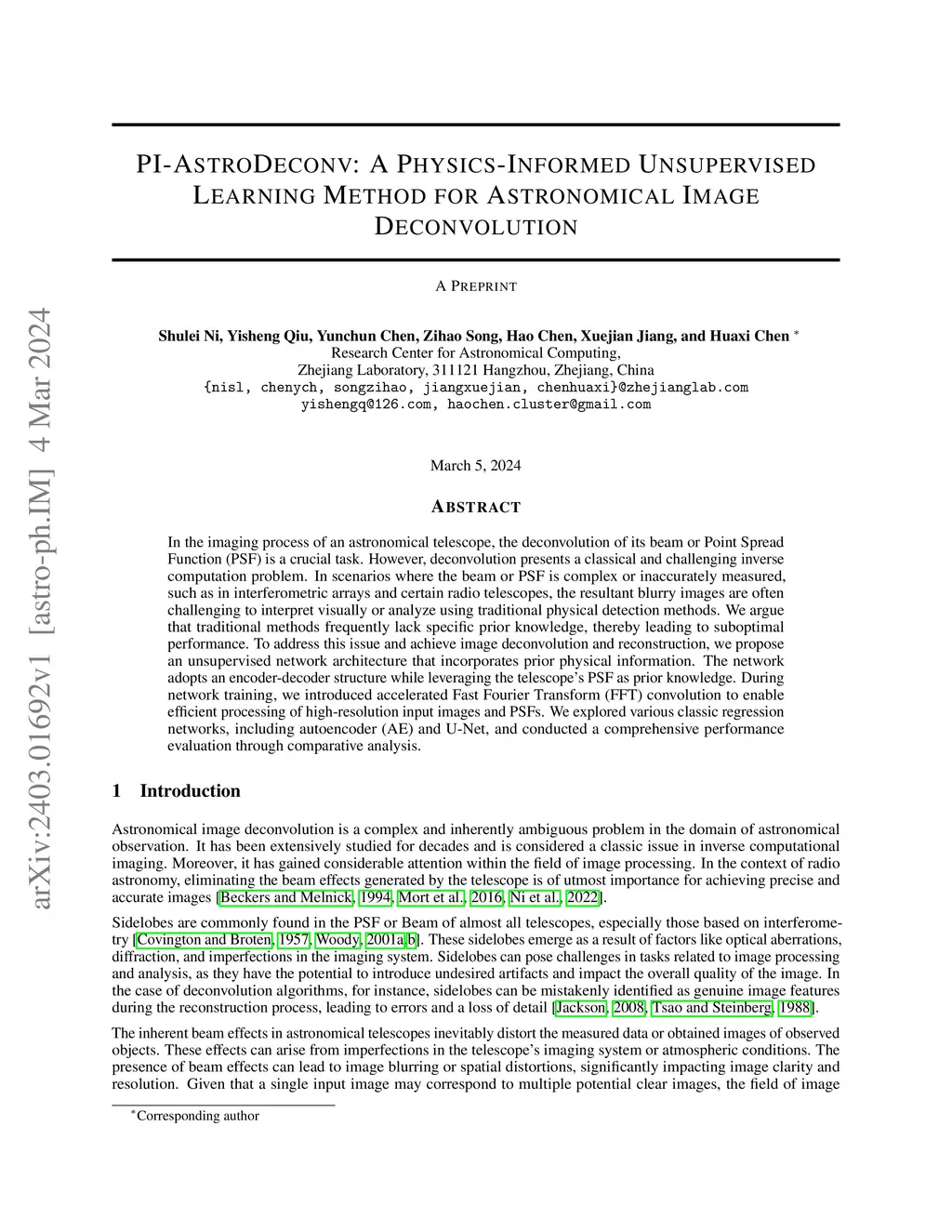 arXiv:2403.01692v1 [astro-ph.IM] 4 Mar 2024

PI-ASTRODECONV: A PHYSICS-INFORMED UNSUPERVISED LEARNING METHOD FOR ASTRONOMICAL IMAGE DECONVOLUTION

A PREPRINT

Shulei Ni, Yisheng Qiu, Yunchun Chen, Zihao Song, Hao Chen, Xuejian Jiang, and Huaxi Chen *
Research Center for Astronomical Computing,
Zhejiang Laboratory, 311121 Hangzhou, Zhejiang, China
{nisl, chenych, songzihao, jiangxuejian, chenhuaxi}@zhejianglab.com
yishengq@126.com, haochen.cluster@gmail.com

March 5, 2024

ABSTRACT

In the imaging process of an astronomical telescope, the deconvolution of its beam or Point Spread Function (PSF) is a crucial task. However, deconvolution presents a classical and challenging inverse computation problem. In scenarios where the beam or PSF is complex or inaccurately measured, such as in interferometric arrays and certain radio telescopes, the resultant blurry images are often challenging to interpret visually or analyze using traditional physical detection methods. We argue that traditional methods frequently lack specific prior knowledge, thereby leading to suboptimal performance. To address this issue and achieve image deconvolution and reconstruction, we propose an unsupervised network architecture that incorporates prior physical information. The network adopts an encoder-decoder structure while leveraging the telescope's PSF as prior knowledge. During network training, we introduced accelerated Fast Fourier Transform (FFT) convolution to enable efficient processing of high-resolution input images and PSFs. We explored various classic regression networks, including autoencoder (AE) and U-Net, and conducted a comprehensive performance evaluation through comparative analysis.

1 Introduction

Astronomical image deconvolution is a complex and inherently ambiguous problem in the domain of astronomical observation. It has been extensively studied for decades and is considered a classic issue in inverse computational imaging. Moreover, it has gained considerable attention within the field of image processing. In the context of radio astronomy, eliminating the beam effects generated by the telescope is of utmost importance for achieving precise and accurate images [Beckers and Melnick, 1994, Mort et al., 2016, Ni et al., 2022].

Sidelobes are commonly found in the PSF or Beam of almost all telescopes, especially those based on interferometry [Covington and Broten, 1957, Woody, 2001a,b]. These sidelobes emerge as a result of factors like optical aberrations, diffraction, and imperfections in the imaging system. Sidelobes can pose challenges in tasks related to image processing and analysis, as they have the potential to introduce undesired artifacts and impact the overall quality of the image. In the case of deconvolution algorithms, for instance, sidelobes can be mistakenly identified as genuine image features during the reconstruction process, leading to errors and a loss of detail [Jackson, 2008, Tsao and Steinberg, 1988].

The inherent beam effects in astronomical telescopes inevitably distort the measured data or obtained images of observed objects. These effects can arise from imperfections in the telescope's imaging system or atmospheric conditions. The presence of beam effects can lead to image blurring or spatial distortions, significantly impacting image clarity and resolution. Given that a single input image may correspond to multiple potential clear images, the field of image

*Corresponding author